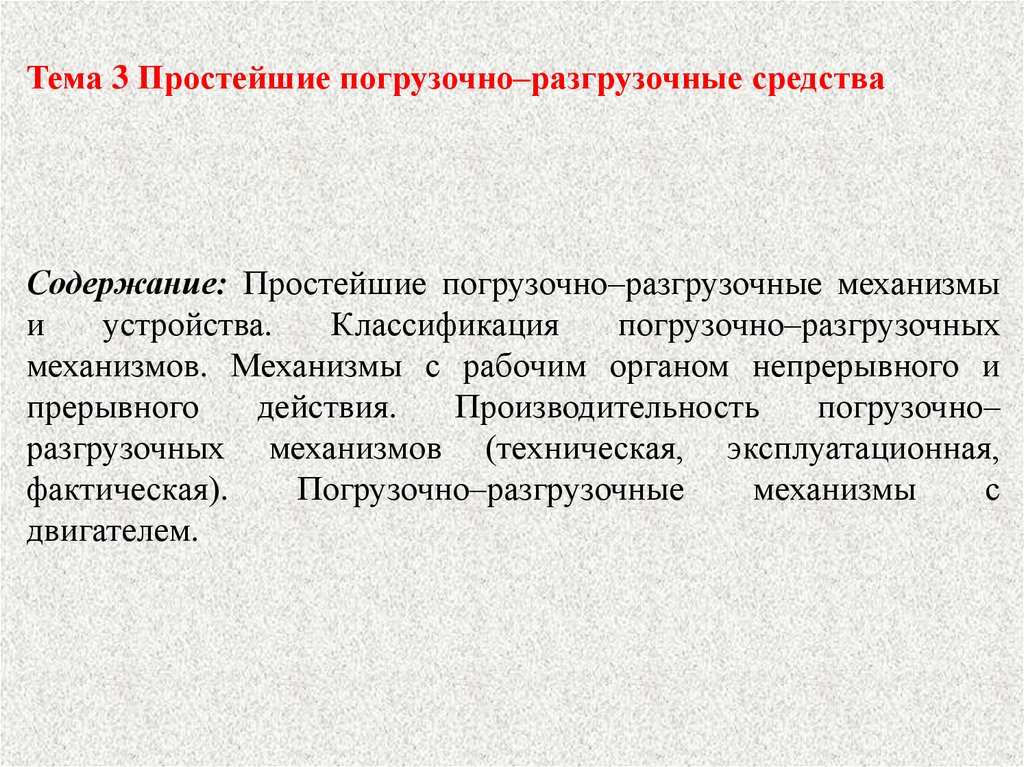 Тема 3 Простейшие погрузочно–разгрузочные средства

Содержание: Простейшие погрузочно–разгрузочные механизмы и устройства. Классификация погрузочно–разгрузочных механизмов. Механизмы с рабочим органом непрерывного и прерывного действия. Производительность погрузочно–разгрузочных механизмов (техническая, эксплуатационная, фактическая). Погрузочно–разгрузочные механизмы с двигателем.